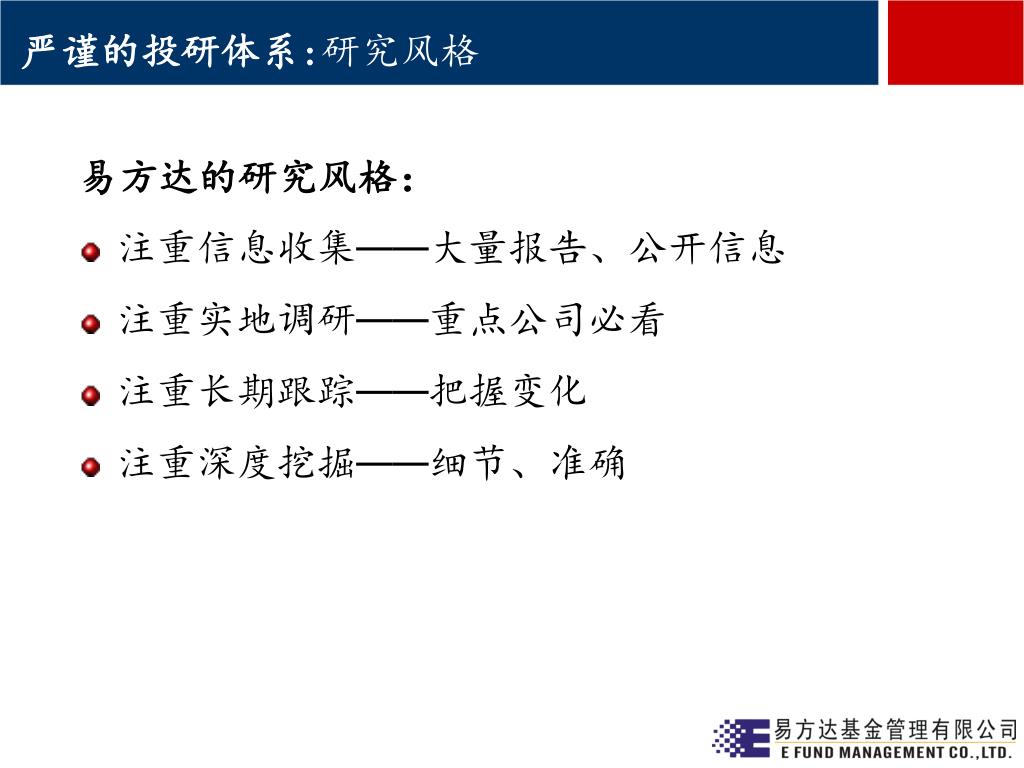 严谨的投研体系:研究风格

易方达的研究风格:

注重信息收集——大量报告、公开信息

注重实地调研——重点公司必看

注重长期跟踪——把握变化

注重深度挖掘——细节、准确

易方达基金管理有限公司
E FUND MANAGEMENT CO.,LTD.